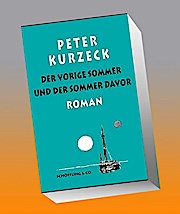 PETER KURZECK

DER VORIGE SOMMER UND DER SOMMER DAVOR

ROMAN

SCHÖFFLING & CO.